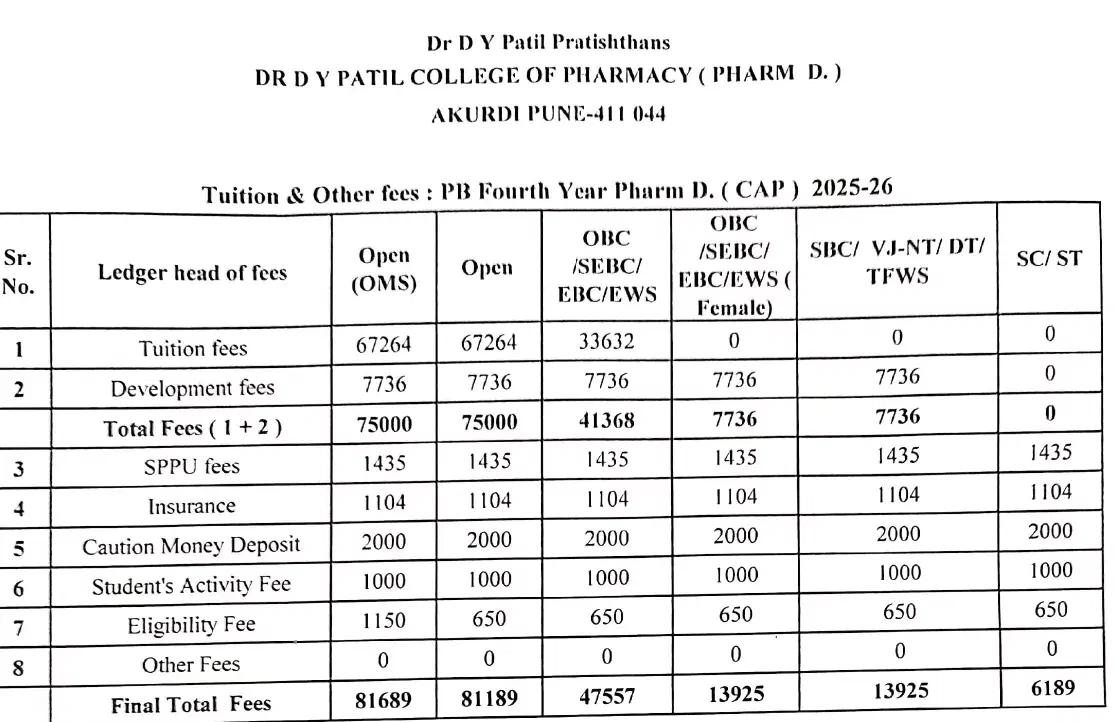 Dr D Y Patil Pratishthans
DR D Y PATIL COLLEGE OF PHARMACY ( PHARM D. )
AKURDI PUNE-411 044

Tuition & Other fees : PB Fourth Year Pharm D. ( CAP ) 2025-26

| Sr. No. | Ledger head of fees | Open (OMS) | Open | OBC /SEBC/ EBC/EWS | OBC /SEBC/ EBC/EWS ( Female) | SBC/ VJ-NT/ DT/ TFWS | SC/ ST |
|---|---|---|---|---|---|---|---|
| 1 | Tuition fees | 67264 | 67264 | 33632 | 0 | 0 | 0 |
| 2 | Development fees | 7736 | 7736 | 7736 | 7736 | 7736 | 0 |
| | Total Fees ( 1 + 2 ) | 75000 | 75000 | 41368 | 7736 | 7736 | 0 |
| 3 | SPPU fees | 1435 | 1435 | 1435 | 1435 | 1435 | 1435 |
| 4 | Insurance | 1104 | 1104 | 1104 | 1104 | 1104 | 1104 |
| 5 | Caution Money Deposit | 2000 | 2000 | 2000 | 2000 | 2000 | 2000 |
| 6 | Student's Activity Fee | 1000 | 1000 | 1000 | 1000 | 1000 | 1000 |
| 7 | Eligibility Fee | 1150 | 650 | 650 | 650 | 650 | 650 |
| 8 | Other Fees | 0 | 0 | 0 | 0 | 0 | 0 |
| | Final Total Fees | 81689 | 81189 | 47557 | 13925 | 13925 | 6189 |